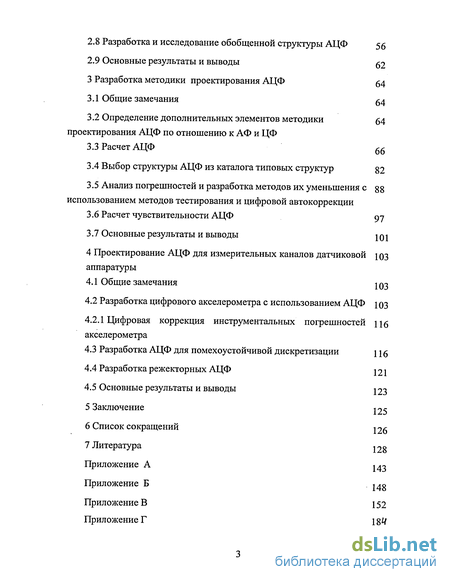 2.8 Разработка и исследование обобщенной структуры АЦФ 56

2.9 Основные результаты и выводы 62

3 Разработка методики проектирования АЦФ 64

3.1 Общие замечания 64

3.2 Определение дополнительных элементов методики проектирования АЦФ по отношению к АФ и ЦФ 64

3.3 Расчет АЦФ 66

3.4 Выбор структуры АЦФ из каталога типовых структур 82

3.5 Анализ погрешностей и разработка методов их уменьшения с использованием методов тестирования и цифровой автокоррекции 88

3.6 Расчет чувствительности АЦФ 97

3.7 Основные результаты и выводы 101

4 Проектирование АЦФ для измерительных каналов датчиковой аппаратуры 103

4.1 Общие замечания 103

4.2 Разработка цифрового акселерометра с использованием АЦФ 103

4.2.1 Цифровая коррекция инструментальных погрешностей акселерометра 116

4.3 Разработка АЦФ для помехоустойчивой дискретизации 116

4.4 Разработка режекторных АЦФ 121

4.5 Основные результаты и выводы 123

5 Заключение 125

6 Список сокращений 126

7 Литература 128

Приложение А 143

Приложение Б 148

Приложение В 152

Приложение Г 184

3

dsLib.net
библиотека диссертаций